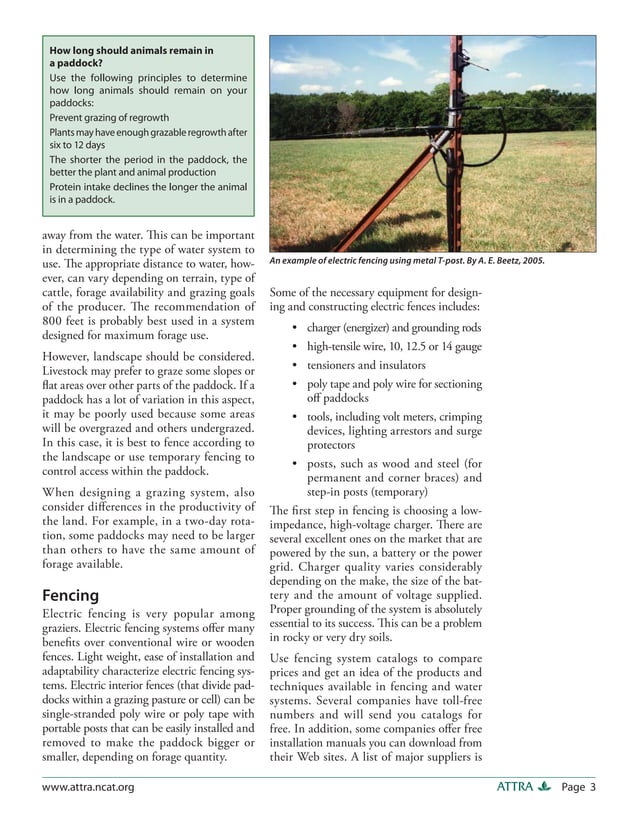 How long should animals remain in a paddock?

Use the following principles to determine how long animals should remain on your paddocks:

Prevent grazing of regrowth

Plants may have enough grazable regrowth after six to 12 days

The shorter the period in the paddock, the better the plant and animal production

Protein intake declines the longer the animal is in a paddock.

away from the water. This can be important in determining the type of water system to use. The appropriate distance to water, however, can vary depending on terrain, type of cattle, forage availability and grazing goals of the producer. The recommendation of 800 feet is probably best used in a system designed for maximum forage use.

However, landscape should be considered. Livestock may prefer to graze some slopes or flat areas over other parts of the paddock. If a paddock has a lot of variation in this aspect, it may be poorly used because some areas will be overgrazed and others undergrazed. In this case, it is best to fence according to the landscape or use temporary fencing to control access within the paddock.

When designing a grazing system, also consider differences in the productivity of the land. For example, in a two-day rotation, some paddocks may need to be larger than others to have the same amount of forage available.

Fencing

Electric fencing is very popular among graziers. Electric fencing systems offer many benefits over conventional wire or wooden fences. Light weight, ease of installation and adaptability characterize electric fencing systems. Electric interior fences (that divide paddocks within a grazing pasture or cell) can be single-stranded poly wire or poly tape with portable posts that can be easily installed and removed to make the paddock bigger or smaller, depending on forage quantity.

An example of electric fencing using metal T-post. By A. E. Beetz, 2005.

Some of the necessary equipment for designing and constructing electric fences includes:

• charger (energizer) and grounding rods
• high-tensile wire, 10, 12.5 or 14 gauge
• tensioners and insulators
• poly tape and poly wire for sectioning off paddocks
• tools, including volt meters, crimping devices, lighting arrestors and surge protectors
• posts, such as wood and steel (for permanent and corner braces) and step-in posts (temporary)

The first step in fencing is choosing a low-impedance, high-voltage charger. There are several excellent ones on the market that are powered by the sun, a battery or the power grid. Charger quality varies considerably depending on the make, the size of the battery and the amount of voltage supplied. Proper grounding of the system is absolutely essential to its success. This can be a problem in rocky or very dry soils.

Use fencing system catalogs to compare prices and get an idea of the products and techniques available in fencing and water systems. Several companies have toll-free numbers and will send you catalogs for free. In addition, some companies offer free installation manuals you can download from their Web sites. A list of major suppliers is

www.attra.ncat.org

ATTRA Page 3